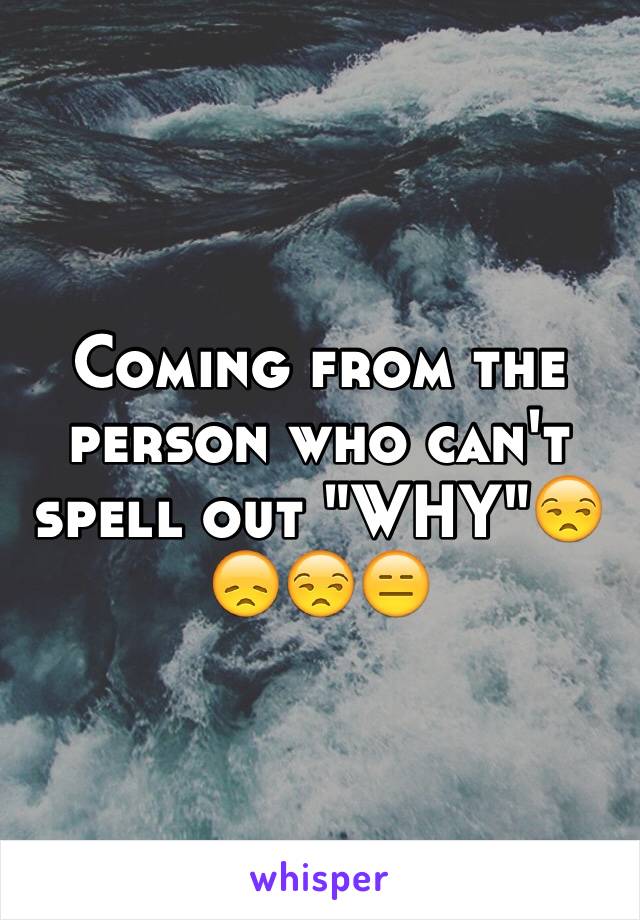 Coming from the person who can't spell out "WHY"😒😞😒😑

whisper